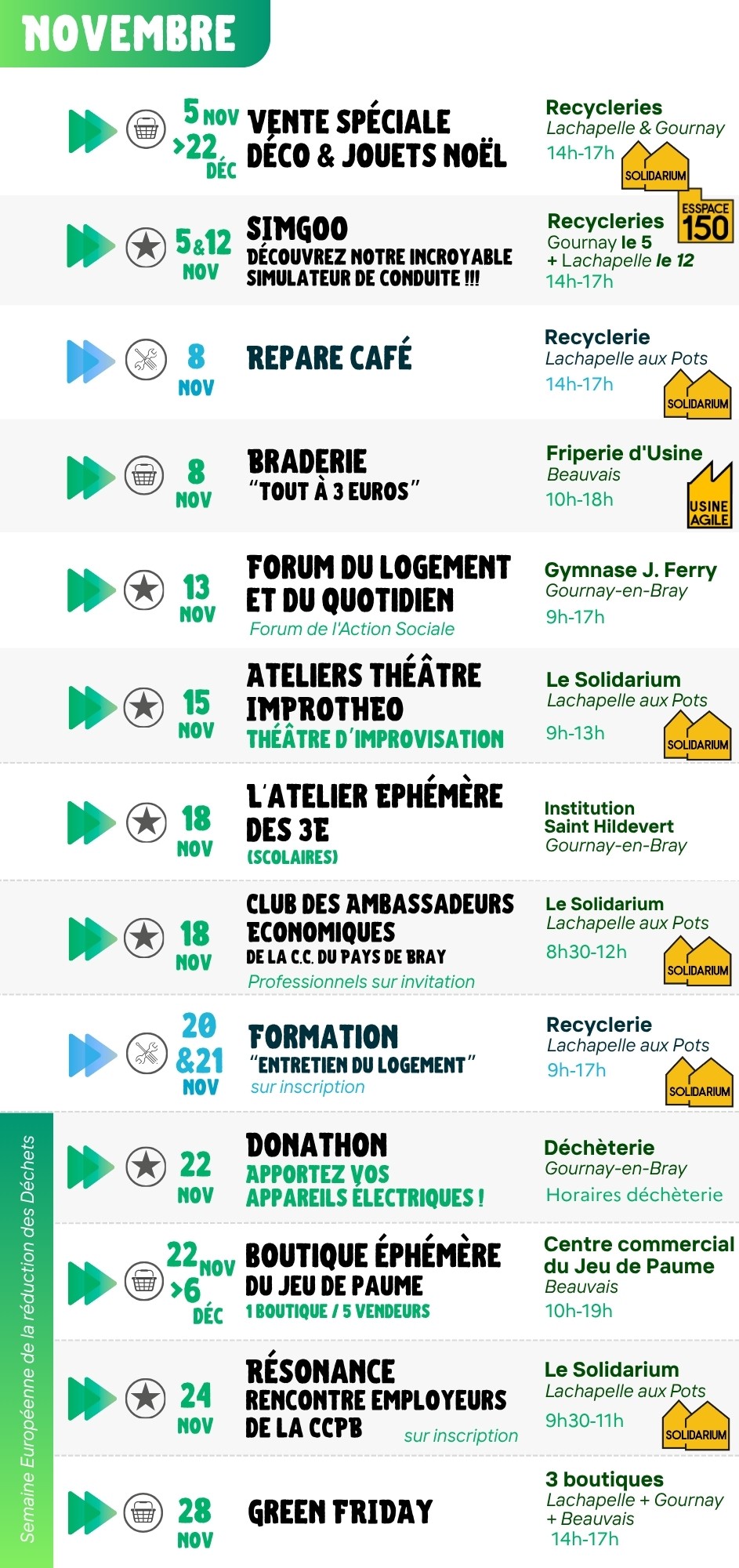 NOVEMBRE

5 NOV >22 DÉC
VENTE SPÉCIALE DÉCO & JOUETS NOËL
Recycleries
Lachapelle & Gournay
14h-17h
SOLIDARIUM

5&12 NOV
SIMGOO
DÉCOUVREZ NOTRE INCROYABLE SIMULATEUR DE CONDUITE !!!
Recycleries
Gournay le 5
+ Lachapelle le 12
14h-17h
ESSPACE 150

8 NOV
REPARE CAFÉ
Recyclerie
Lachapelle aux Pots
14h-17h
SOLIDARIUM

8 NOV
BRADERIE
"TOUT À 3 EUROS"
Friperie d'Usine
Beauvais
10h-18h
USINE AGILE

13 NOV
FORUM DU LOGEMENT ET DU QUOTIDIEN
Forum de l'Action Sociale
Gymnase J. Ferry
Gournay-en-Bray
9h-17h

15 NOV
ATELIERS THÉÂTRE IMPROTHEO
THÉÂTRE D'IMPROVISATION
Le Solidarium
Lachapelle aux Pots
9h-13h
SOLIDARIUM

18 NOV
L'ATELIER EPHÉMÈRE DES 3E
(SCOLAIRES)
Institution
Saint Hildevert
Gournay-en-Bray

18 NOV
CLUB DES AMBASSADEURS ECONOMIQUES
DE LA C.C. DU PAYS DE BRAY
Professionnels sur invitation
Le Solidarium
Lachapelle aux Pots
8h30-12h
SOLIDARIUM

20 &21 NOV
FORMATION
"ENTRETIEN DU LOGEMENT"
sur inscription
Recyclerie
Lachapelle aux Pots
9h-17h
SOLIDARIUM

Semaine Européenne de la réduction des Déchets

22 NOV
DONATHON
APPORTEZ VOS APPAREILS ÉLECTRIQUES !
Déchèterie
Gournay-en-Bray
Horaires déchèterie

22 NOV >6 DÉC
BOUTIQUE ÉPHÉMÈRE DU JEU DE PAUME
1 BOUTIQUE / 5 VENDEURS
Centre commercial du Jeu de Paume
Beauvais
10h-19h

24 NOV
RÉSONANCE
RENCONTRE EMPLOYEURS DE LA CCPB
sur inscription
Le Solidarium
Lachapelle aux Pots
9h30-11h
SOLIDARIUM

28 NOV
GREEN FRIDAY
3 boutiques
Lachapelle + Gournay
+ Beauvais
14h-17h